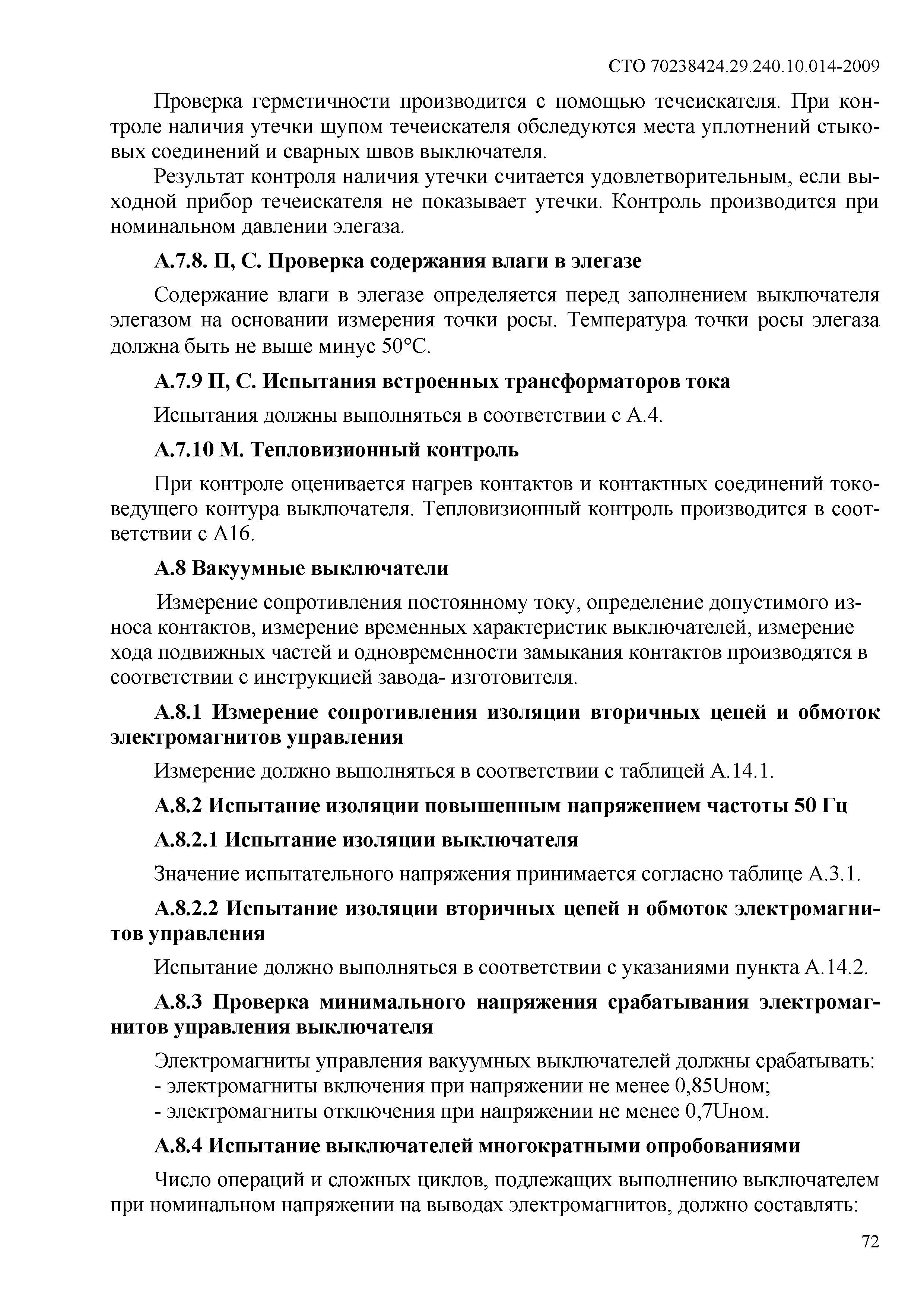 СТО 70238424.29.240.10.014-2009

Проверка герметичности производится с помощью течеискателя. При контроле наличия утечки щупом течеискателя обследуются места уплотнений стыковых соединений и сварных швов выключателя.

Результат контроля наличия утечки считается удовлетворительным, если выходной прибор течеискателя не показывает утечки. Контроль производится при номинальном давлении элегаза.

А.7.8. П, С. Проверка содержания влаги в элегазе

Содержание влаги в элегазе определяется перед заполнением выключателя элегазом на основании измерения точки росы. Температура точки росы элегаза должна быть не выше минус 50°С.

А.7.9 П, С. Испытания встроенных трансформаторов тока

Испытания должны выполняться в соответствии с А.4.

А.7.10 М. Тепловизионный контроль

При контроле оценивается нагрев контактов и контактных соединений токоведущего контура выключателя. Тепловизионный контроль производится в соответствии с А16.

А.8 Вакуумные выключатели

Измерение сопротивления постоянному току, определение допустимого износа контактов, измерение временных характеристик выключателей, измерение хода подвижных частей и одновременности замыкания контактов производятся в соответствии с инструкцией завода- изготовителя.

А.8.1 Измерение сопротивления изоляции вторичных цепей и обмоток электромагнитов управления

Измерение должно выполняться в соответствии с таблицей А.14.1.

А.8.2 Испытание изоляции повышенным напряжением частоты 50 Гц

А.8.2.1 Испытание изоляции выключателя

Значение испытательного напряжения принимается согласно таблице А.3.1.

А.8.2.2 Испытание изоляции вторичных цепей н обмоток электромагнитов управления

Испытание должно выполняться в соответствии с указаниями пункта А.14.2.

А.8.3 Проверка минимального напряжения срабатывания электромагнитов управления выключателя

Электромагниты управления вакуумных выключателей должны срабатывать:
- электромагниты включения при напряжении не менее 0,85Uном;
- электромагниты отключения при напряжении не менее 0,7Uном.

А.8.4 Испытание выключателей многократными опробованиями

Число операций и сложных циклов, подлежащих выполнению выключателем при номинальном напряжении на выводах электромагнитов, должно составлять:

72